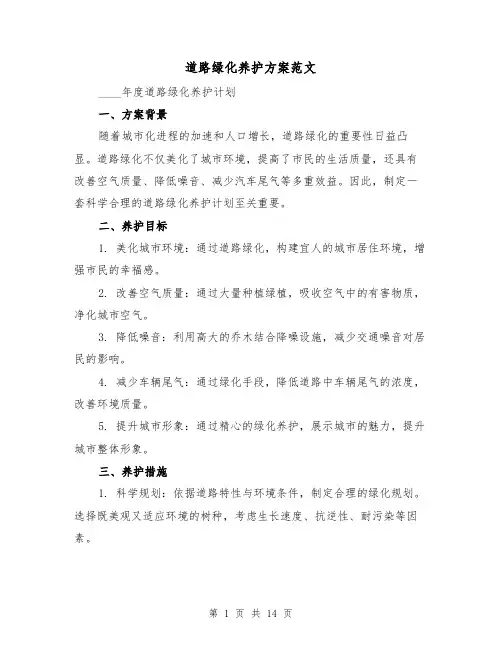 道路绿化养护方案范文

____年度道路绿化养护计划

一、方案背景

随着城市化进程的加速和人口增长，道路绿化的重要性日益凸显。道路绿化不仅美化了城市环境，提高了市民的生活质量，还具有改善空气质量、降低噪音、减少汽车尾气等多重效益。因此，制定一套科学合理的道路绿化养护计划至关重要。

二、养护目标

1. 美化城市环境：通过道路绿化，构建宜人的城市居住环境，增强市民的幸福感。

2. 改善空气质量：通过大量种植绿植，吸收空气中的有害物质，净化城市空气。

3. 降低噪音：利用高大的乔木结合降噪设施，减少交通噪音对居民的影响。

4. 减少车辆尾气：通过绿化手段，降低道路中车辆尾气的浓度，改善环境质量。

5. 提升城市形象：通过精心的绿化养护，展示城市的魅力，提升城市整体形象。

三、养护措施

1. 科学规划：依据道路特性与环境条件，制定合理的绿化规划。选择既美观又适应环境的树种，考虑生长速度、抗逆性、耐污染等因素。

第 1 页 共 14 页